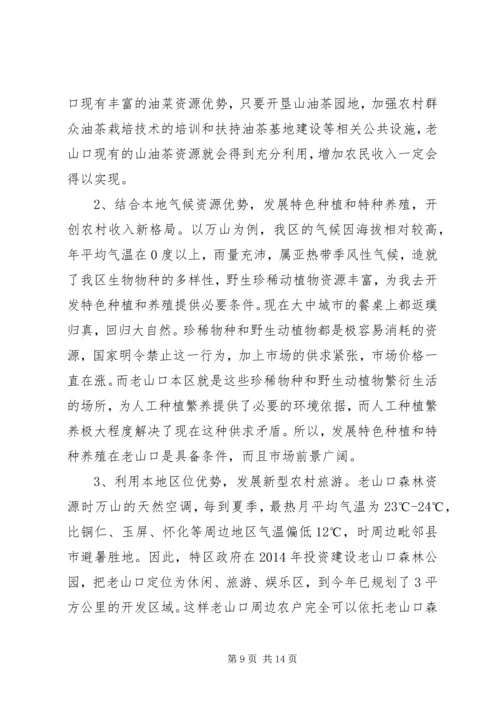 口现有丰富的油菜资源优势，只要开垦山油茶园地，加强农村群众油茶栽培技术的培训和扶持油茶基地建设等相关公共设施，老山口现有的山油茶资源就会得到充分利用，增加农民收入一定会得以实现。

2、结合本地气候资源优势，发展特色种植和特种养殖，开创农村收入新格局。以万山为例，我区的气候因海拔相对较高，年平均气温在0度以上，雨量充沛，属亚热带季风性气候，造就了我区生物物种的多样性，野生珍稀动植物资源丰富，为我去开发特色种植和养殖提供必要条件。现在大中城市的餐桌上都返璞归真，回归大自然。珍稀物种和野生动植物都是极容易消耗的资源，国家明令禁止这一行为，加上市场的供求紧张，市场价格一直在涨。而老山口本区就是这些珍稀物种和野生动植物繁衍生活的场所，为人工种植繁养提供了必要的环境依据，而人工种植繁养极大程度解决了现在这种供求矛盾。所以，发展特色种植和特种养殖在老山口是具备条件，而且市场前景广阔。

3、利用本地区位优势，发展新型农村旅游。老山口森林资源时万山的天然空调，每到夏季，最热月平均气温为23℃-24℃，比铜仁、玉屏、怀化等周边地区气温偏低12℃，时周边毗邻县市避暑胜地。因此，特区政府在2014年投资建设老山口森林公园，把老山口定位为休闲、旅游、娱乐区，到今年已规划了3平方公里的开发区域。这样老山口周边农户完全可以依托老山口森

第9页 共14页